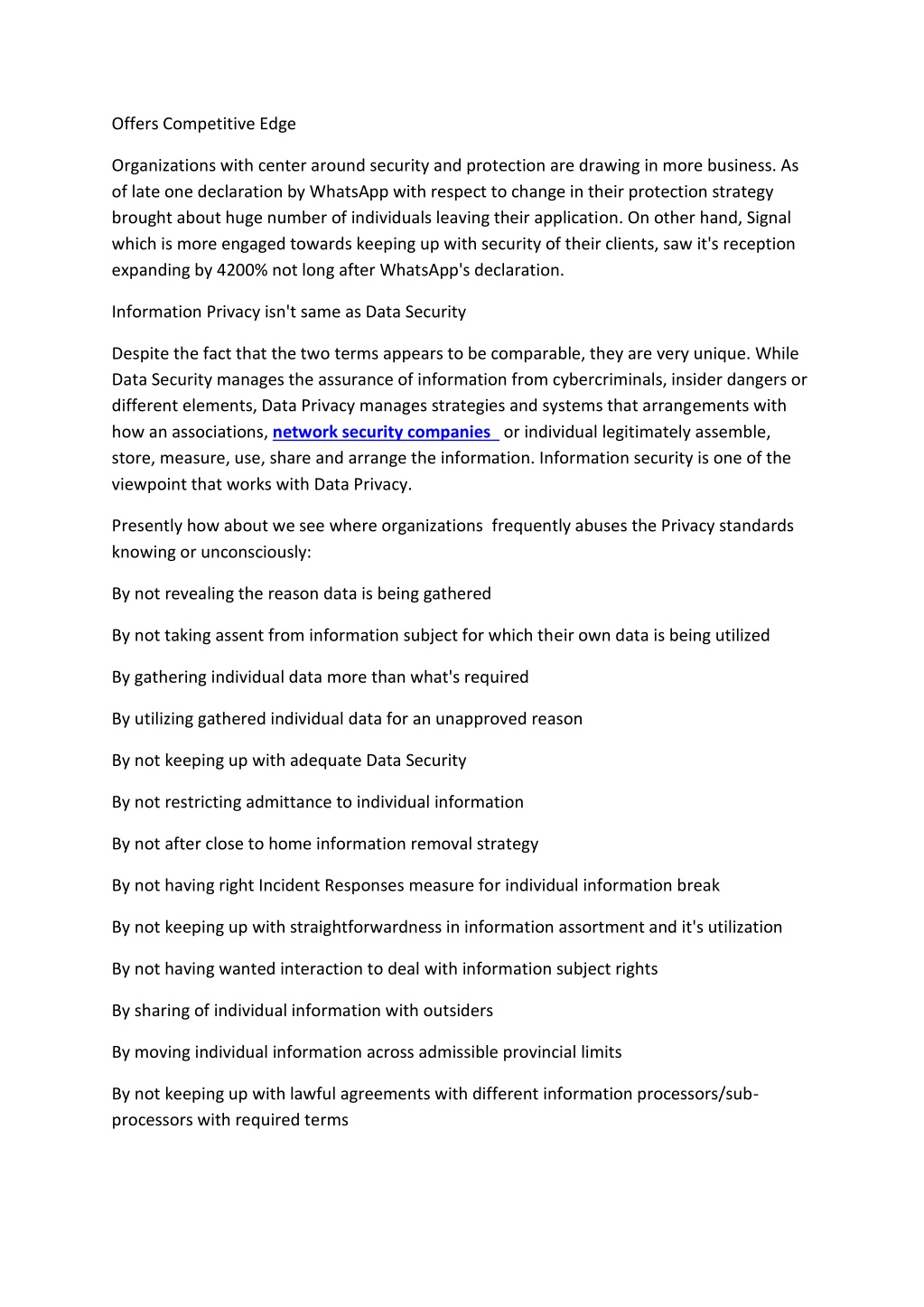 Offers Competitive Edge

Organizations with center around security and protection are drawing in more business. As of late one declaration by WhatsApp with respect to change in their protection strategy brought about huge number of individuals leaving their application. On other hand, Signal which is more engaged towards keeping up with security of their clients, saw it's reception expanding by 4200% not long after WhatsApp's declaration.

Information Privacy isn't same as Data Security

Despite the fact that the two terms appears to be comparable, they are very unique. While Data Security manages the assurance of information from cybercriminals, insider dangers or different elements, Data Privacy manages strategies and systems that arrangements with how an associations, network security companies or individual legitimately assemble, store, measure, use, share and arrange the information. Information security is one of the viewpoint that works with Data Privacy.

Presently how about we see where organizations frequently abuses the Privacy standards knowing or unconsciously:

By not revealing the reason data is being gathered

By not taking assent from information subject for which their own data is being utilized

By gathering individual data more than what's required

By utilizing gathered individual data for an unapproved reason

By not keeping up with adequate Data Security

By not restricting admittance to individual information

By not after close to home information removal strategy

By not having right Incident Responses measure for individual information break

By not keeping up with straightforwardness in information assortment and it's utilization

By not having wanted interaction to deal with information subject rights

By sharing of individual information with outsiders

By moving individual information across admissible provincial limits

By not keeping up with lawful agreements with different information processors/sub-processors with required terms